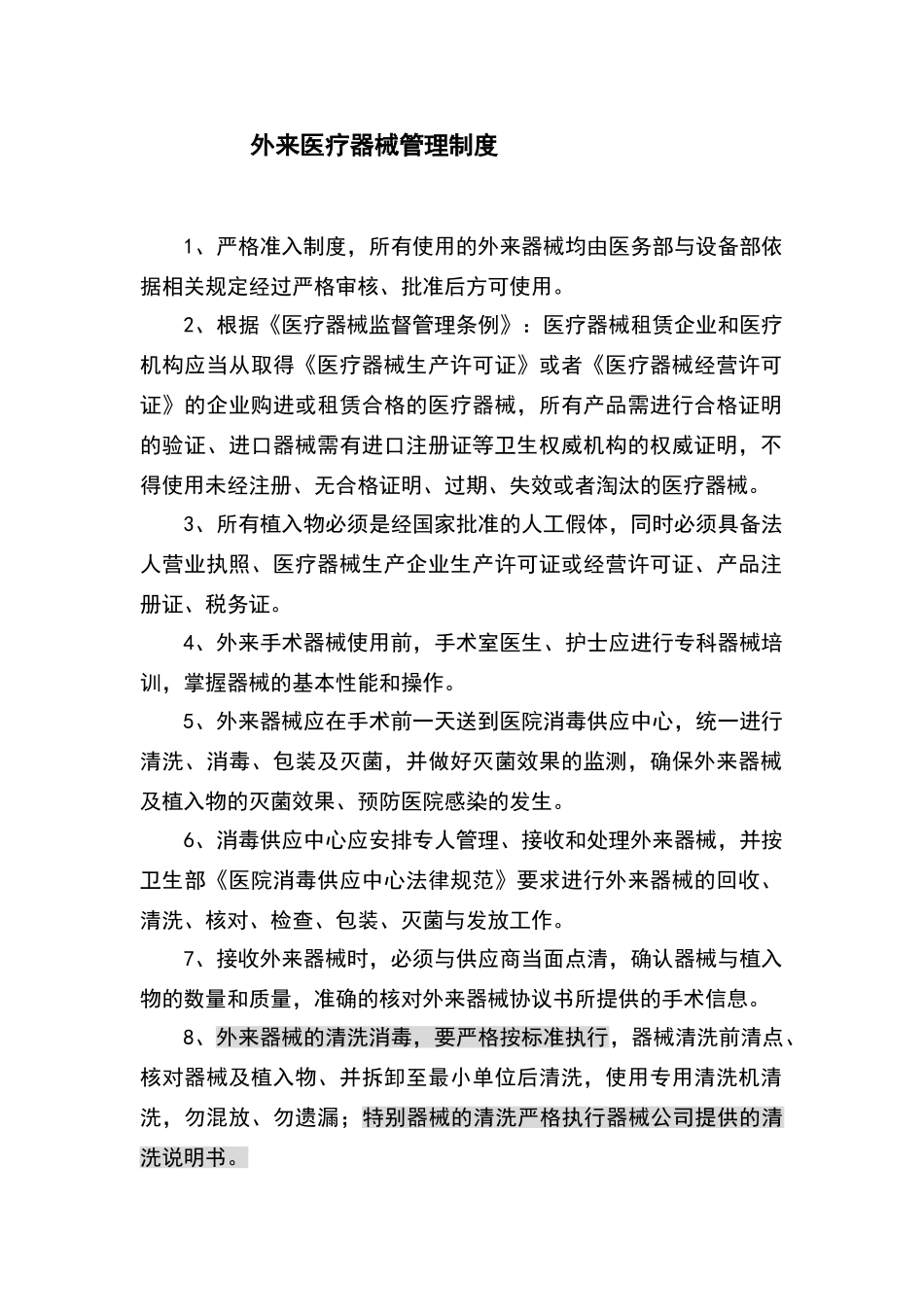 外来医疗器械管理制度

1、严格准入制度，所有使用的外来器械均由医务部与设备部依据相关规定经过严格审核、批准后方可使用。

2、根据《医疗器械监督管理条例》：医疗器械租赁企业和医疗机构应当从取得《医疗器械生产许可证》或者《医疗器械经营许可证》的企业购进或租赁合格的医疗器械，所有产品需进行合格证明的验证、进口器械需有进口注册证等卫生权威机构的权威证明，不得使用未经注册、无合格证明、过期、失效或者淘汰的医疗器械。

3、所有植入物必须是经国家批准的人工假体，同时必须具备法人营业执照、医疗器械生产企业生产许可证或经营许可证、产品注册证、税务证。

4、外来手术器械使用前，手术室医生、护士应进行专科器械培训，掌握器械的基本性能和操作。

5、外来器械应在手术前一天送到医院消毒供应中心，统一进行清洗、消毒、包装及灭菌，并做好灭菌效果的监测，确保外来器械及植入物的灭菌效果、预防医院感染的发生。

6、消毒供应中心应安排专人管理、接收和处理外来器械，并按卫生部《医院消毒供应中心法律规范》要求进行外来器械的回收、清洗、核对、检查、包装、灭菌与发放工作。

7、接收外来器械时，必须与供应商当面点清，确认器械与植入物的数量和质量，准确的核对外来器械协议书所提供的手术信息。

8、外来器械的清洗消毒，要严格按标准执行，器械清洗前清点、核对器械及植入物、并拆卸至最小单位后清洗，使用专用清洗机清洗，勿混放、勿遗漏；特别器械的清洗严格执行器械公司提供的清洗说明书。